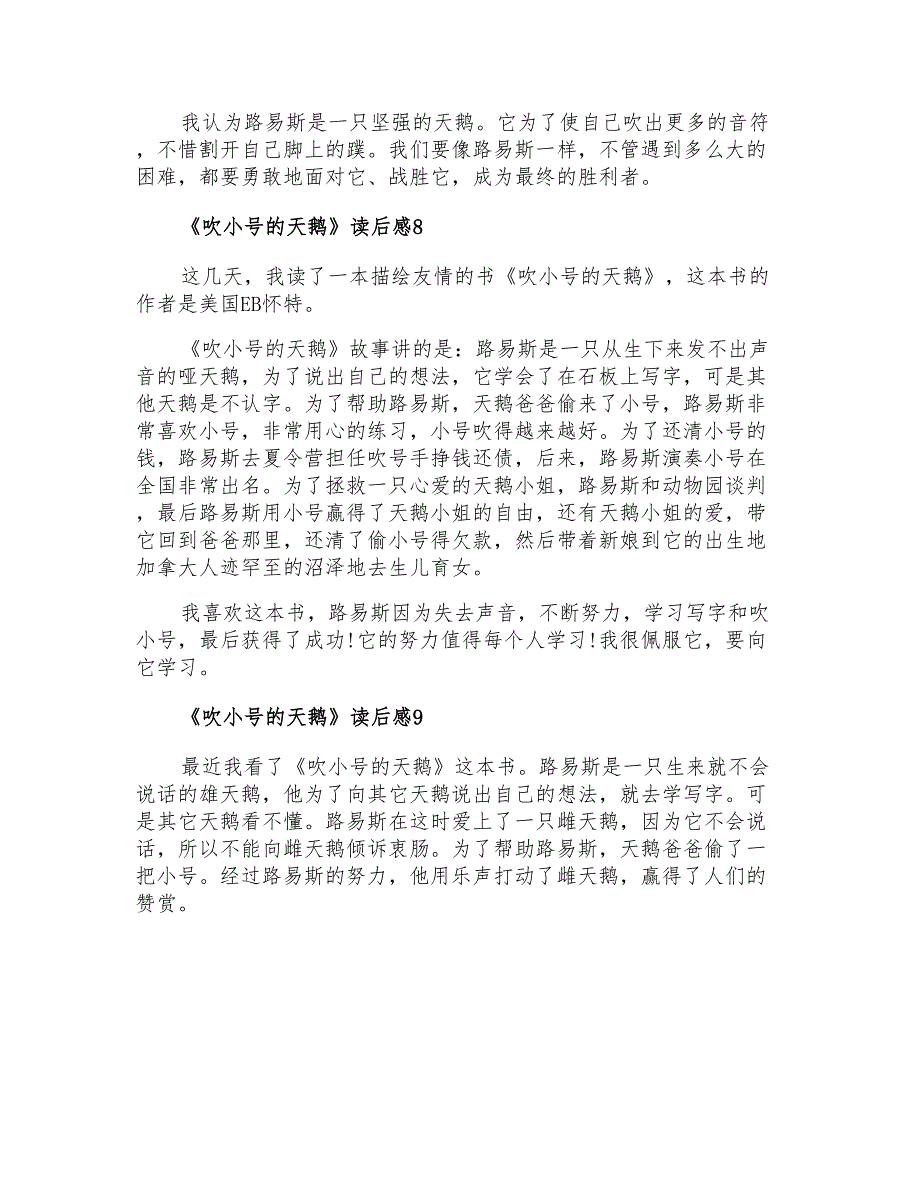 我认为路易斯是一只坚强的天鹅。它为了使自己吹出更多的音符，不惜割开自己脚上的蹼。我们要像路易斯一样，不管遇到多么大的困难，都要勇敢地面对它、战胜它，成为最终的胜利者。

《吹小号的天鹅》读后感8

这几天，我读了一本描绘友情的书《吹小号的天鹅》，这本书的作者是美国EB怀特。

《吹小号的天鹅》故事讲的是：路易斯是一只从生下来发不出声音的哑天鹅，为了说出自己的想法，它学会了在石板上写字，可是其他天鹅是不认字。为了帮助路易斯，天鹅爸爸偷来了小号，路易斯非常喜欢小号，非常用心的练习，小号吹得越来越好。为了还清小号的钱，路易斯去夏令营担任吹号手挣钱还债，后来，路易斯演奏小号在全国非常出名。为了拯救一只心爱的天鹅小姐，路易斯和动物园谈判，最后路易斯用小号赢得了天鹅小姐的自由，还有天鹅小姐的爱，带它回到爸爸那里，还清了偷小号得欠款，然后带着新娘到它的出生地加拿大人迹罕至的沼泽地去生儿育女。

我喜欢这本书，路易斯因为失去声音，不断努力，学习写字和吹小号，最后获得了成功!它的努力值得每个人学习!我很佩服它，要向它学习。

《吹小号的天鹅》读后感9

最近我看了《吹小号的天鹅》这本书。路易斯是一只生来就不会说话的雄天鹅，他为了向其它天鹅说出自己的想法，就去学写字。可是其它天鹅看不懂。路易斯在这时爱上了一只雌天鹅，因为它不会说话，所以不能向雌天鹅倾诉衷肠。为了帮助路易斯，天鹅爸爸偷了一把小号。经过路易斯的努力，他用乐声打动了雌天鹅，赢得了人们的赞赏。